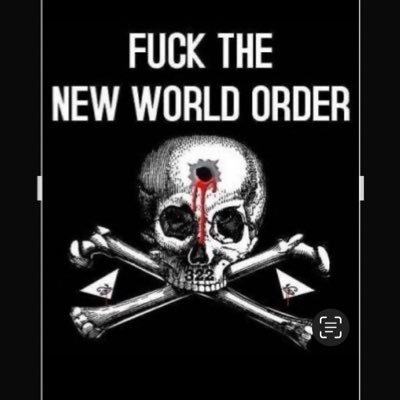 FUCK THE
NEW WORLD ORDER

322